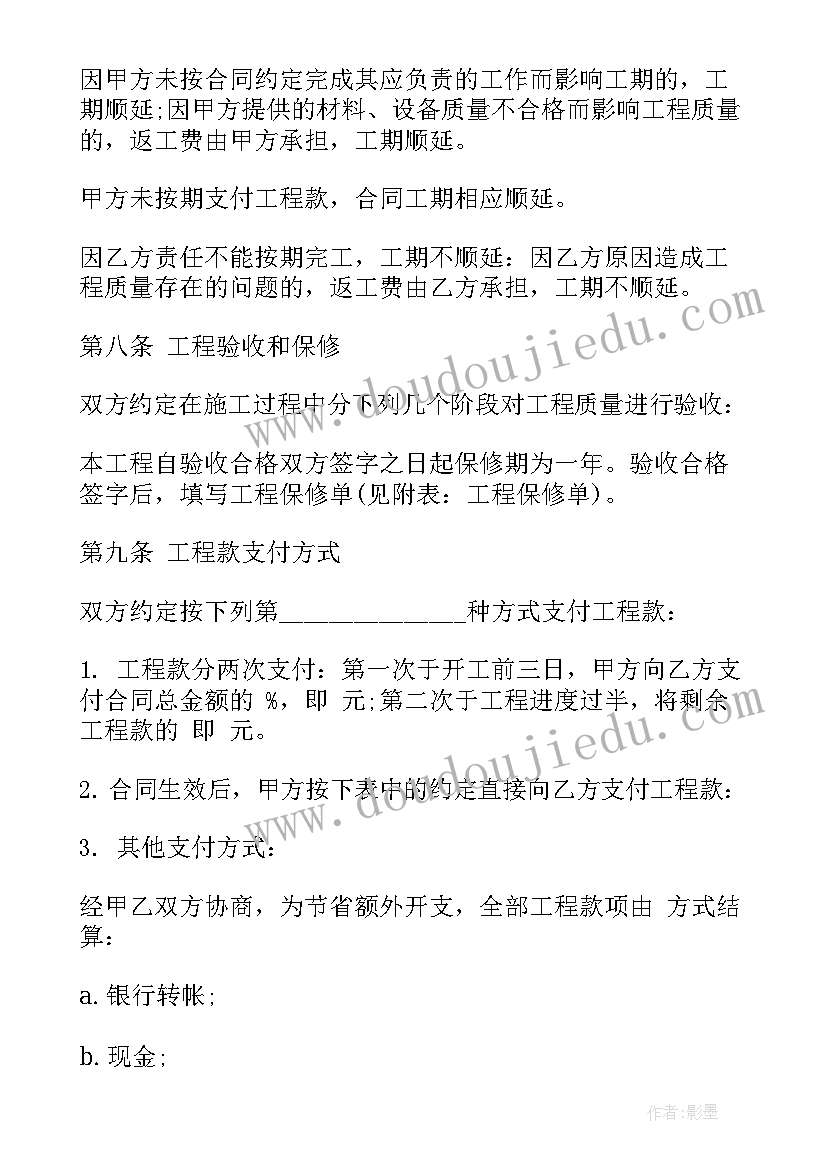 因甲方未按合同约定完成其应负责的工作而影响工期的，工期顺延;因甲方提供的材料、设备质量不合格而影响工程质量的，返工费由甲方承担，工期顺延。

甲方未按期支付工程款，合同工期相应顺延。

因乙方责任不能按期完工，工期不顺延：因乙方原因造成工程质量存在的问题的，返工费由乙方承担，工期不顺延。

第八条 工程验收和保修

双方约定在施工过程中分下列几个阶段对工程质量进行验收：

本工程自验收合格双方签字之日起保修期为一年。验收合格签字后，填写工程保修单(见附表：工程保修单)。

第九条 工程款支付方式

双方约定按下列第______________种方式支付工程款：

1. 工程款分两次支付：第一次于开工前三日，甲方向乙方支付合同总金额的 %，即 元;第二次于工程进度过半，将剩余工程款的 即 元。

2. 合同生效后，甲方按下表中的约定直接向乙方支付工程款：

3. 其他支付方式：

经甲乙双方协商，为节省额外开支，全部工程款项由 方式结算：

a. 银行转帐;

b. 现金;

www.doudoujiedu.com

www.doudoujiedu.com

作者:影墨